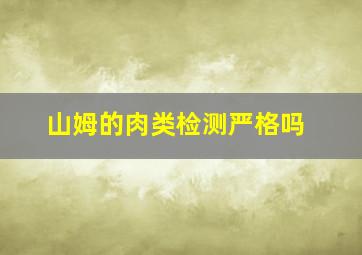 山姆的肉类检测严格吗